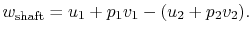 $w_{\text{shaft}} = u_1 + p_1 v_1 - (u_2 + p_2 v_2).$